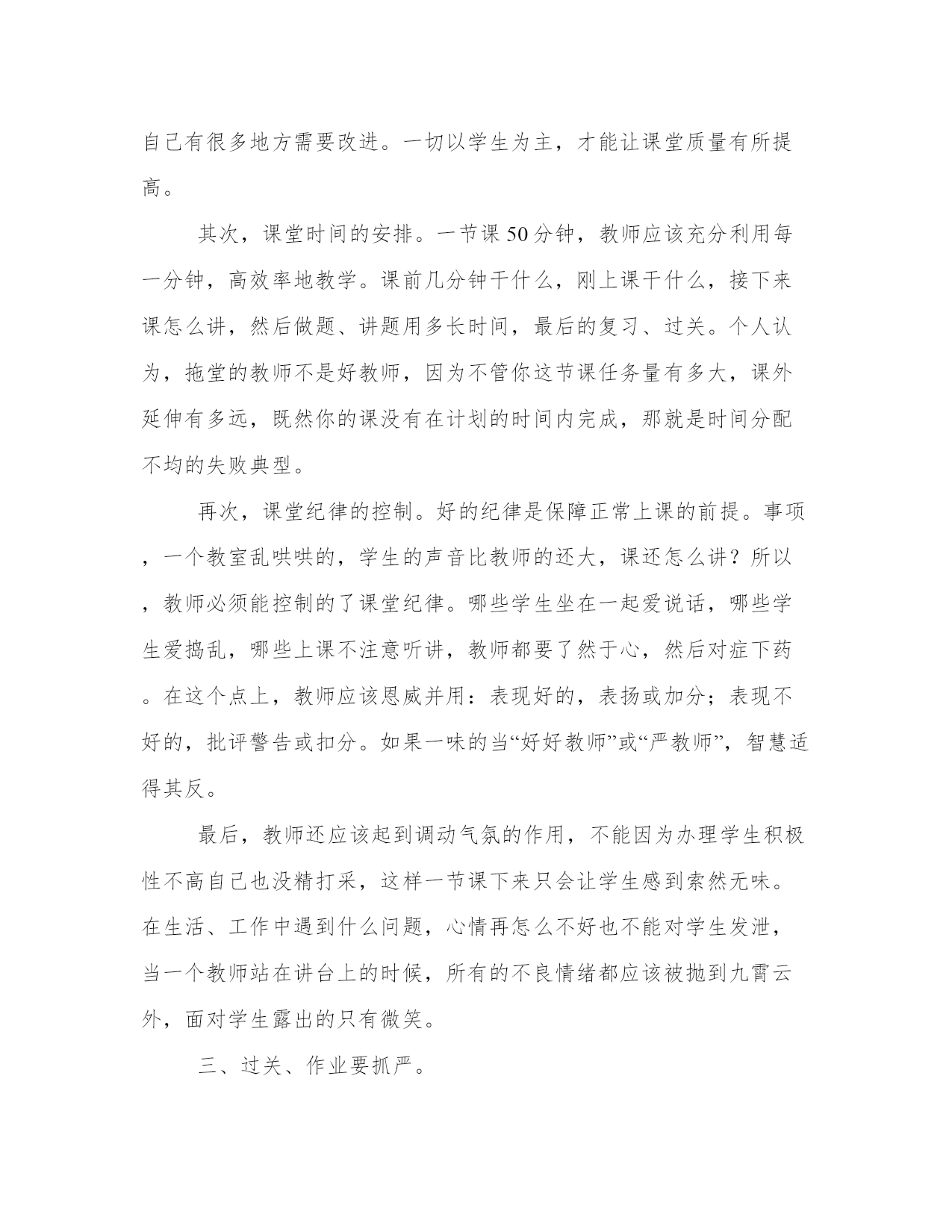 自己有很多地方需要改进。一切以学生为主，才能让课堂质量有所提高。

其次，课堂时间的安排。一节课50分钟，教师应该充分利用每一分钟，高效率地教学。课前几分钟干什么，刚上课干什么，接下来课怎么讲，然后做题、讲题用多长时间，最后的复习、过关。个人认为，拖堂的教师不是好教师，因为不管你这节课任务量有多大，课外延伸有多远，既然你的课没有在计划的时间内完成，那就是时间分配不均的失败典型。

再次，课堂纪律的控制。好的纪律是保障正常上课的前提。事项，一个教室乱哄哄的，学生的声音比教师的还大，课还怎么讲？所以，教师必须能控制的了课堂纪律。哪些学生坐在一起爱说话，哪些学生爱捣乱，哪些上课不注意听讲，教师都要了然于心，然后对症下药。在这个点上，教师应该恩威并用：表现好的，表扬或加分；表现不好的，批评警告或扣分。如果一味的当“好好教师”或“严教师”，智慧适得其反。

最后，教师还应该起到调动气氛的作用，不能因为办理学生积极性不高自己也没精打采，这样一节课下来只会让学生感到索然无味。在生活、工作中遇到什么问题，心情再怎么不好也不能对学生发泄，当一个教师站在讲台上的时候，所有的不良情绪都应该被抛到九霄云外，面对学生露出的只有微笑。

三、过关、作业要抓严。